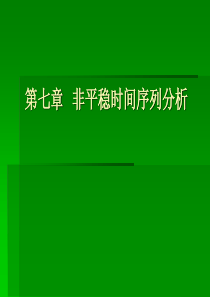 第七章 非平稳时间序列分析